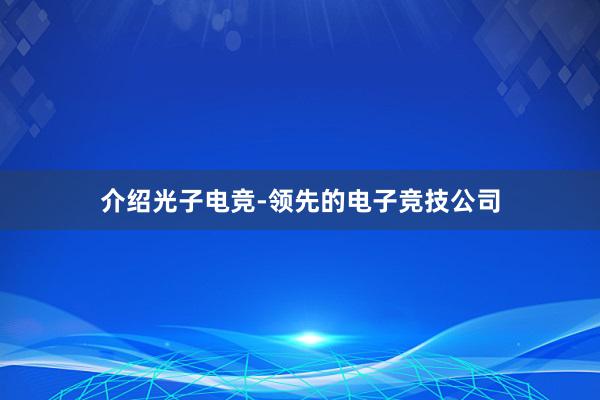 介绍光子电竞-领先的电子竞技公司